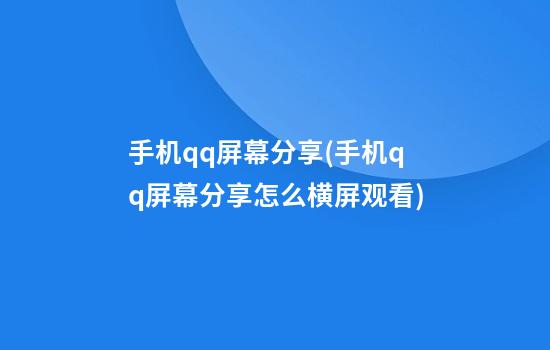 手机qq屏幕分享(手机qq屏幕分享怎么横屏观看)